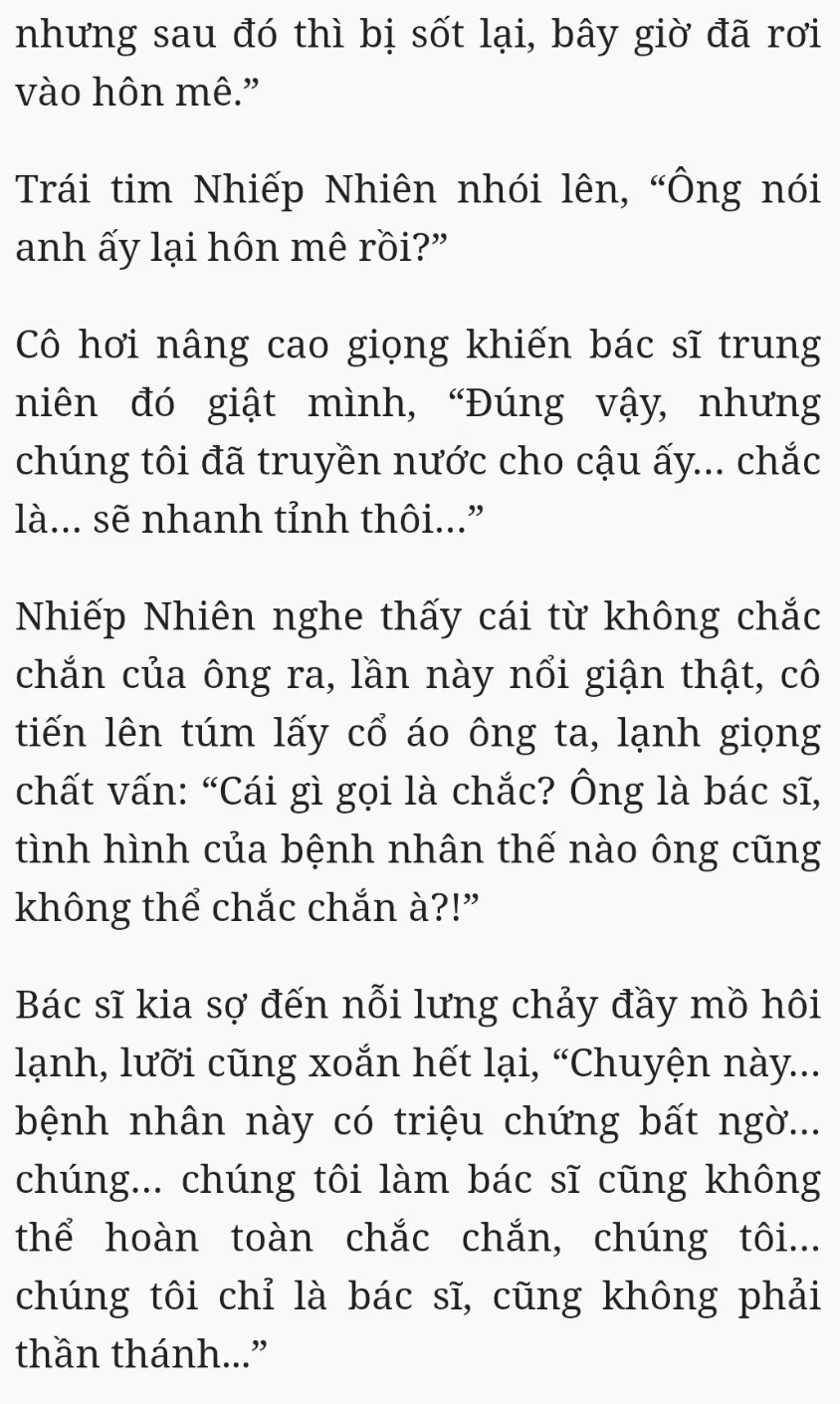 nhưng sau đó thì bị sốt lại, bây giờ đã rơi vào hôn mê."

Trái tim Nhiếp Nhiên nhói lên, "Ông nói anh ấy lại hôn mê rồi?"

Cô hơi nâng cao giọng khiến bác sĩ trung niên đó giật mình, "Đúng vậy, nhưng chúng tôi đã truyền nước cho cậu ấy... chắc là... sẽ nhanh tỉnh thôi..."

Nhiếp Nhiên nghe thấy cái từ không chắc chắn của ông ra, lần này nổi giận thật, cô tiến lên túm lấy cổ áo ông ta, lạnh giọng chất vấn: "Cái gì gọi là chắc? Ông là bác sĩ, tình hình của bệnh nhân thế nào ông cũng không thể chắc chắn à?!"

Bác sĩ kia sợ đến nỗi lưng chảy đầy mồ hôi lạnh, lưỡi cũng xoắn hết lại, "Chuyện này... bệnh nhân này có triệu chứng bất ngờ... chúng... chúng tôi làm bác sĩ cũng không thể hoàn toàn chắc chắn, chúng tôi... chúng tôi chỉ là bác sĩ, cũng không phải thần thánh..."